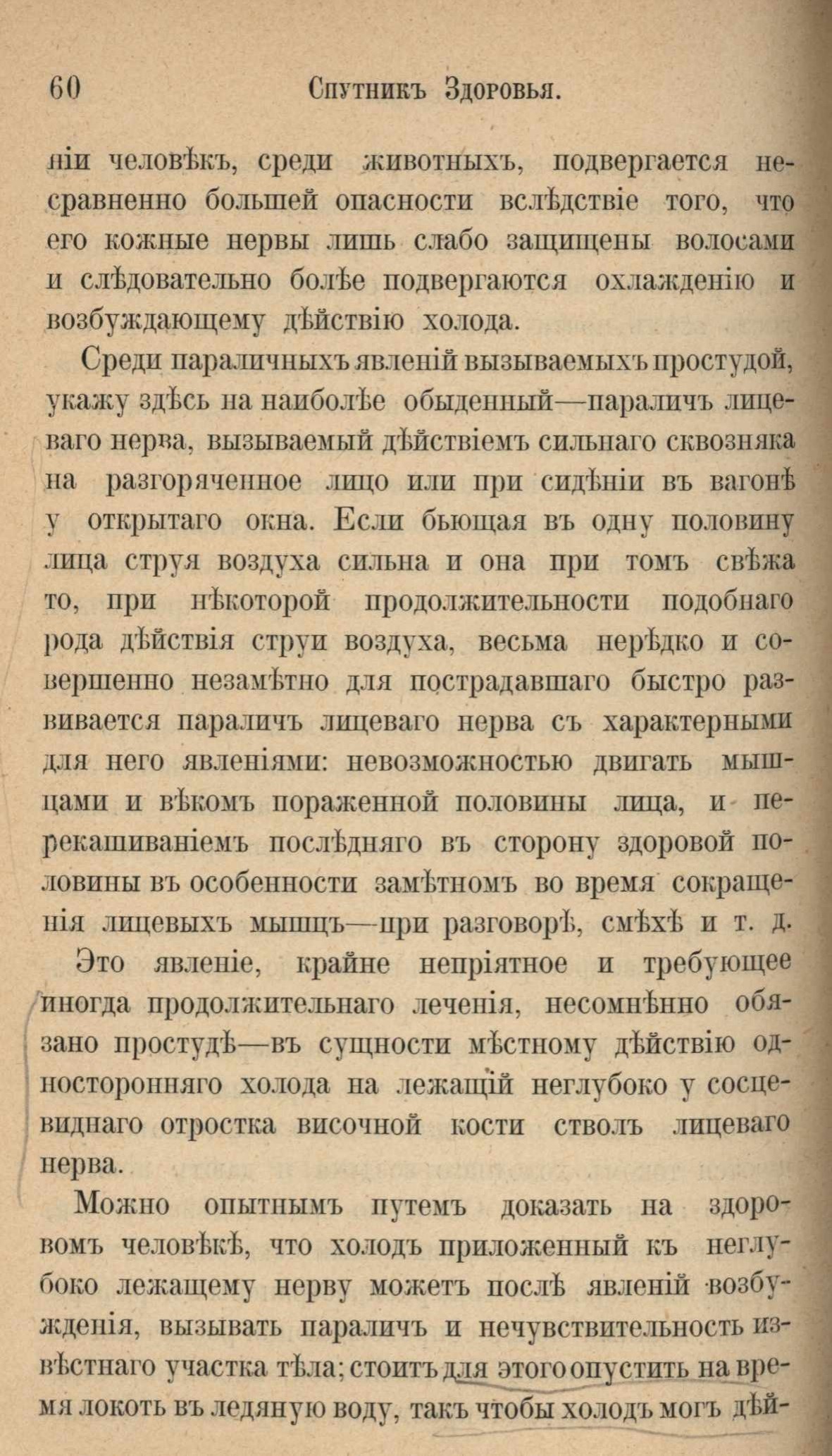 60 Спутникъ Здоровья.

ніи человѣкъ, среди животныхъ, подвергается несравненно большей опасности вслѣдствіе того, что его кожные нервы лишь слабо защищены волосами и слѣдовательно болѣе подвергаются охлажденію и возбуждающему дѣйствію холода.

Среди параличныхъ явленій вызываемыхъ простудой, укажу здѣсь на наиболѣе обыденный—параличъ лицеваго нерва, вызываемый дѣйствіемъ сильнаго сквозняка на разгоряченное лицо или при сидѣніи въ вагонѣ у открытаго окна. Если бьющая въ одну половину лица струя воздуха сильна и она при томъ свѣжа то, при нѣкоторой продолжительности подобнаго рода дѣйствія струи воздуха, весьма нерѣдко и совершенно незамѣтно для пострадавшаго быстро развивается параличъ лицеваго нерва съ характерными для него явленіями: невозможностью двигать мышцами и вѣкомъ пораженной половины лица, и перекашиваніемъ послѣдняго въ сторону здоровой половины въ особенности замѣтномъ во время сокращенія лицевыхъ мышцъ—при разговорѣ, смѣхѣ и т. д.

Это явленіе, крайне непріятное и требующее иногда продолжительнаго леченія, несомнѣнно обязано простудѣ—въ сущности мѣстному дѣйствію односторонняго холода на лежащій неглубоко у сосцевиднаго отростка височной кости стволъ лицеваго нерва.

Можно опытнымъ путемъ доказать на здоровомъ человѣкѣ, что холодъ приложенный къ неглубоко лежащему нерву можетъ послѣ явленій возбужденія, вызывать параличъ и нечувствительность извѣстнаго участка тѣла; стоитъ для этого опустить на время локоть въ ледяную воду, такъ чтобы холодъ могъ дѣй-